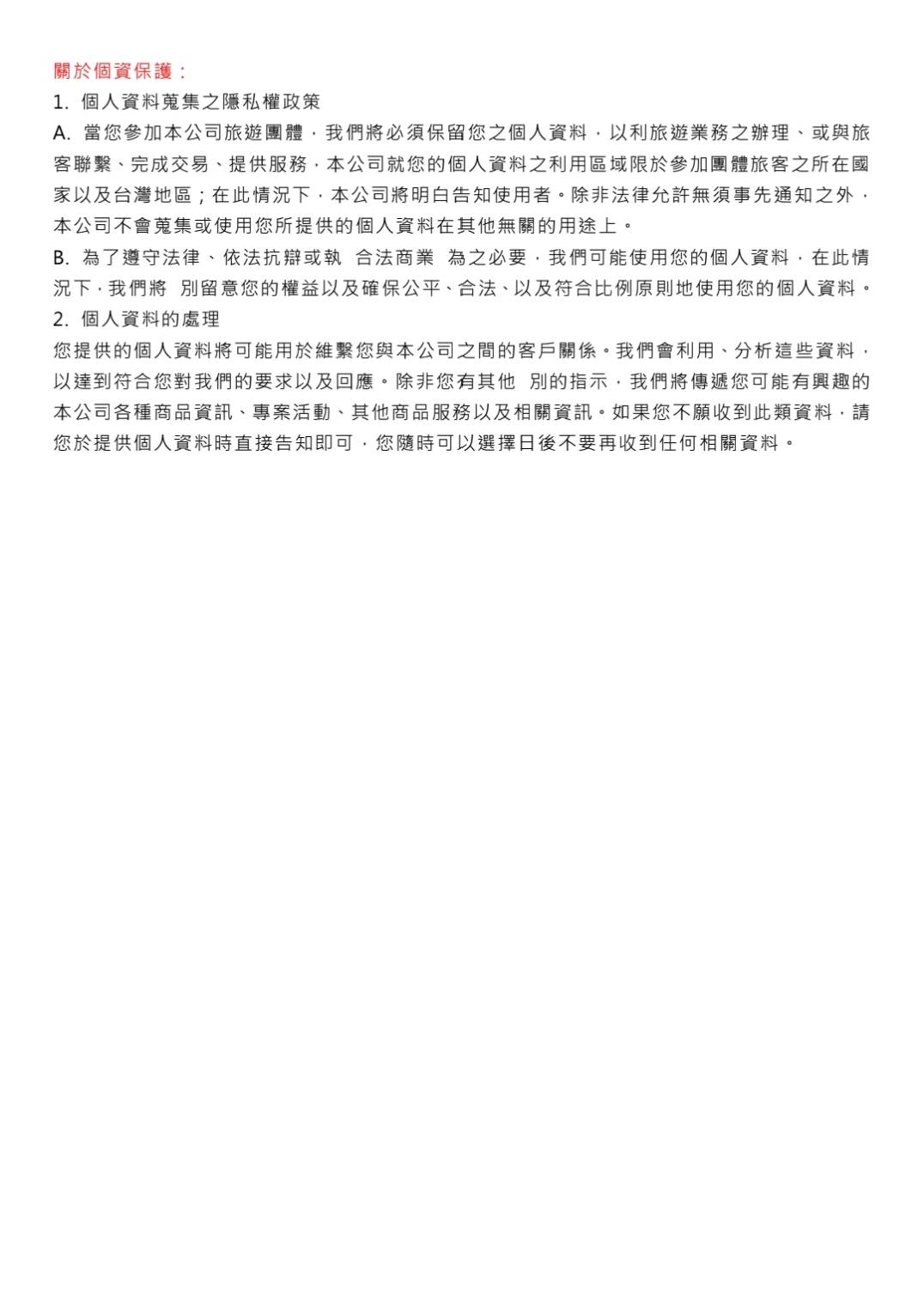 關於個資保護：

1. 個人資料蒐集之隱私權政策

A. 當您參加本公司旅遊團體，我們將必須保留您之個人資料，以利旅遊業務之辦理、或與旅客聯繫、完成交易、提供服務，本公司就您的個人資料之利用區域限於參加團體旅客之所在國家以及台灣地區；在此情況下，本公司將明白告知使用者。除非法律允許無須事先通知之外，本公司不會蒐集或使用您所提供的個人資料在其他無關的用途上。

B. 為了遵守法律、依法抗辯或執 合法商業 為之必要，我們可能使用您的個人資料，在此情況下，我們將 別留意您的權益以及確保公平、合法、以及符合比例原則地使用您的個人資料。

2. 個人資料的處理

您提供的個人資料將可能用於維繫您與本公司之間的客戶關係。我們會利用、分析這些資料，以達到符合您對我們的要求以及回應。除非您有其他 別的指示，我們將傳遞您可能有興趣的本公司各種商品資訊、專案活動、其他商品服務以及相關資訊。如果您不願收到此類資料，請您於提供個人資料時直接告知即可，您隨時可以選擇日後不要再收到任何相關資料。